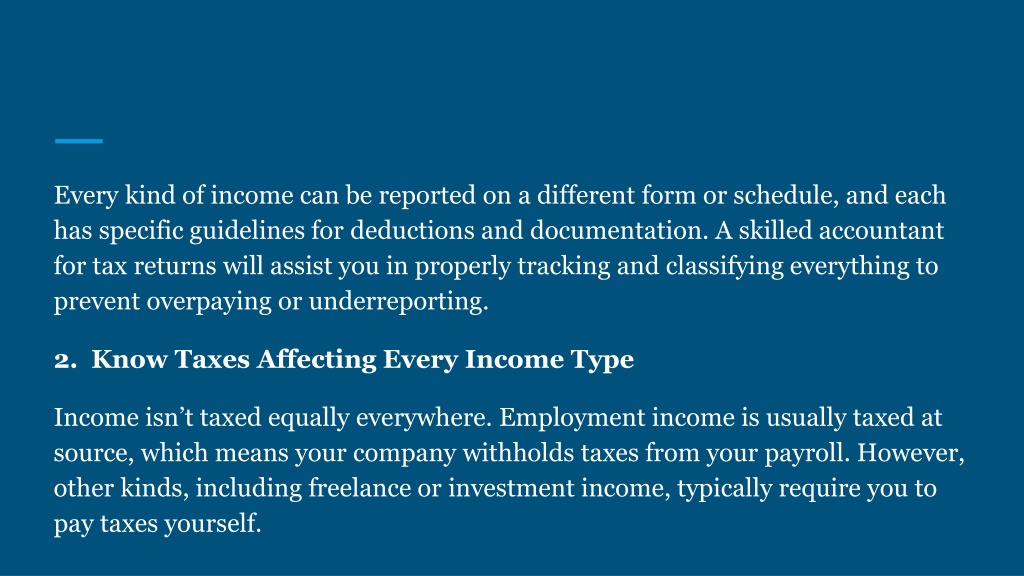 Every kind of income can be reported on a different form or schedule, and each has specific guidelines for deductions and documentation. A skilled accountant for tax returns will assist you in properly tracking and classifying everything to prevent overpaying or underreporting.

2. Know Taxes Affecting Every Income Type

Income isn’t taxed equally everywhere. Employment income is usually taxed at source, which means your company withholds taxes from your payroll. However, other kinds, including freelance or investment income, typically require you to pay taxes yourself.